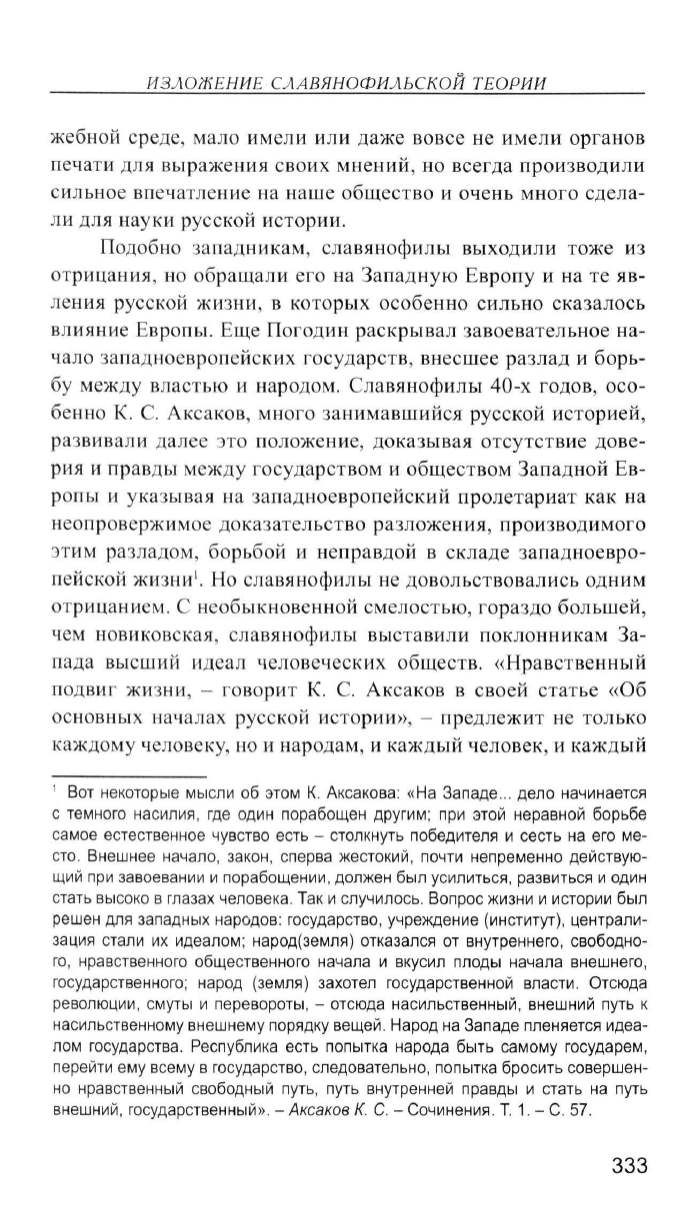 ИЗЛОЖЕНИЕ СЛАВЯНОФИЛЬСКОЙ ТЕОРИИ

жебной среде, мало имели или даже вовсе не имели органов печати для выражения своих мнений, но всегда производили сильное впечатление на наше общество и очень много сделали для науки русской истории.

Подобно западникам, славянофилы выходили тоже из отрицания, но обращали его на Западную Европу и на те явления русской жизни, в которых особенно сильно сказалось влияние Европы. Еще Погодин раскрывал завоевательное начало западноевропейских государств, внесшее разлад и борьбу между властью и народом. Славянофилы 40-х годов, особенно К. С. Аксаков, много занимавшийся русской историей, развивали далее это положение, доказывая отсутствие доверия и правды между государством и обществом Западной Европы и указывая на западноевропейский пролетариат как на неопровержимое доказательство разложения, производимого этим разладом, борьбой и неправдой в складе западноевропейской жизни$^1$. Но славянофилы не довольствовались одним отрицанием. С необыкновенной смелостью, гораздо большей, чем новиковская, славянофилы выставили поклонникам Запада высший идеал человеческих обществ. «Нравственный подвиг жизни, – говорит К. С. Аксаков в своей статье «Об основных началах русской истории», – предлежит не только каждому человеку, но и народам, и каждый человек, и каждый

$^1$ Вот некоторые мысли об этом К. Аксакова: «На Западе... дело начинается с темного насилия, где один порабощен другим; при этой неравной борьбе самое естественное чувство есть – столкнуть победителя и сесть на его место. Внешнее начало, закон, сперва жестокий, почти непременно действующий при завоевании и порабощении, должен был усилиться, развиться и один стать высоко в глазах человека. Так и случилось. Вопрос жизни и истории был решен для западных народов: государство, учреждение (институт), централизация стали их идеалом; народ(земля) отказался от внутреннего, свободного, нравственного общественного начала и вкусил плоды начала внешнего, государственного; народ (земля) захотел государственной власти. Отсюда революции, смуты и перевороты, – отсюда насильственный, внешний путь к насильственному внешнему порядку вещей. Народ на Западе пленяется идеалом государства. Республика есть попытка народа быть самому государем, перейти ему всему в государство, следовательно, попытка бросить совершенно нравственный свободный путь, путь внутренней правды и стать на путь внешний, государственный». – Аксаков К. С. – Сочинения. Т. 1. – С. 57.

333